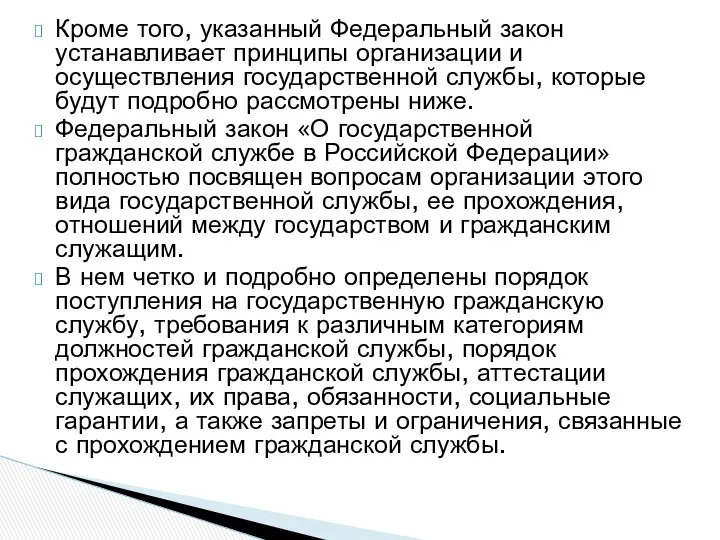 Кроме того, указанный Федеральный закон устанавливает принципы организации и осуществления государственной службы, которые будут подробно рассмотрены ниже.

Федеральный закон «О государственной гражданской службе в Российской Федерации» полностью посвящен вопросам организации этого вида государственной службы, ее прохождения, отношений между государством и гражданским служащим.

В нем четко и подробно определены порядок поступления на государственную гражданскую службу, требования к различным категориям должностей гражданской службы, порядок прохождения гражданской службы, аттестации служащих, их права, обязанности, социальные гарантии, а также запреты и ограничения, связанные с прохождением гражданской службы.